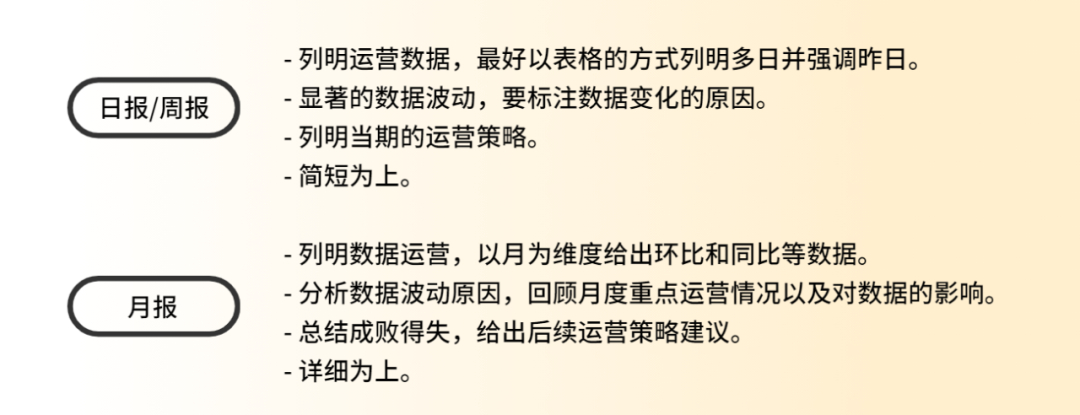 日报/周报

- 列明运营数据，最好以表格的方式列明多日并强调昨日。
- 显著的数据波动，要标注数据变化的原因。
- 列明当期的运营策略。
- 简短为上。

月报

- 列明数据运营，以月为维度给出环比和同比等数据。
- 分析数据波动原因，回顾月度重点运营情况以及对数据的影响。
- 总结成败得失，给出后续运营策略建议。
- 详细为上。